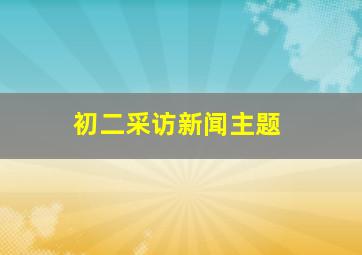 初二采访新闻主题